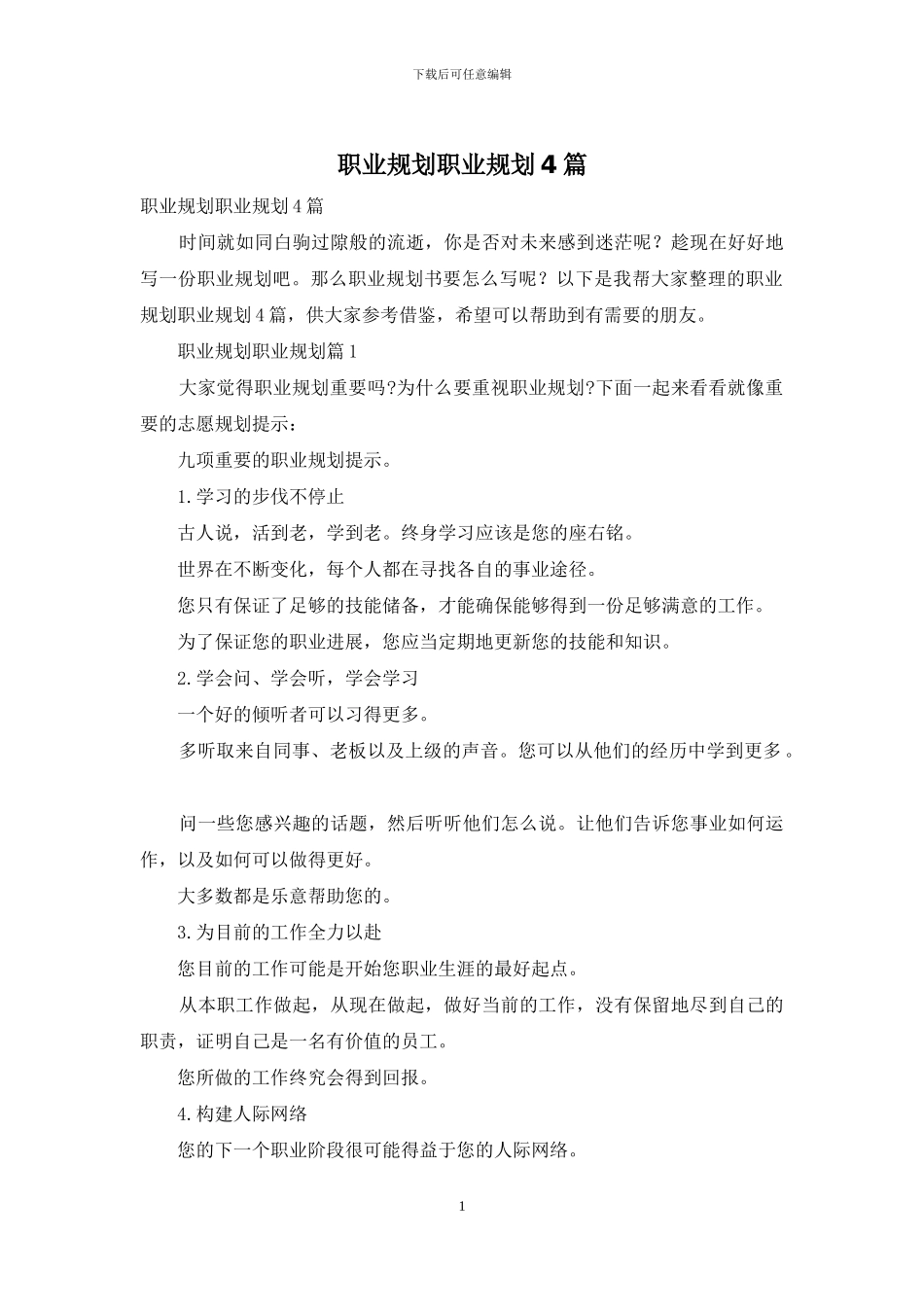 下载后可任意编辑

职业规划职业规划4篇

职业规划职业规划4篇

时间就如同白驹过隙般的流逝，你是否对未来感到迷茫呢？趁现在好好地写一份职业规划吧。那么职业规划书要怎么写呢？以下是我帮大家整理的职业规划职业规划4篇，供大家参考借鉴，希望可以帮助到有需要的朋友。

职业规划职业规划篇1

大家觉得职业规划重要吗?为什么要重视职业规划?下面一起来看看就像重要的志愿规划提示：

九项重要的职业规划提示。

1.学习的步伐不停止

古人说，活到老，学到老。终身学习应该是您的座右铭。

世界在不断变化，每个人都在寻找各自的事业途径。

您只有保证了足够的技能储备，才能确保能够得到一份足够满意的工作。

为了保证您的职业进展，您应当定期地更新您的技能和知识。

2.学会问、学会听，学会学习

一个好的倾听者可以习得更多。

多听取来自同事、老板以及上级的声音。您可以从他们的经历中学到更多。

问一些您感兴趣的话题，然后听听他们怎么说。让他们告诉您事业如何运作，以及如何可以做得更好。

大多数都是乐意帮助您的。

3.为目前的工作全力以赴

您目前的工作可能是开始您职业生涯的最好起点。

从本职工作做起，从现在做起，做好当前的工作，没有保留地尽到自己的职责，证明自己是一名有价值的员工。

您所做的工作终究会得到回报。

4.构建人际网络

您的下一个职业阶段很可能得益于您的人际网络。

1